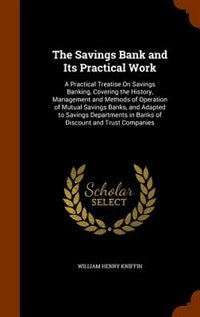 The Savings Bank and Its Practical Work

A Practical Treatise On Savings Banking, Covering the History, Management and Methods of Operation of Mutual Savings Banks, and Adapted to Savings Departments in Banks of Discount and Trust Companies

Scholar SELECT

WILLIAM HENRY KNIFFIN